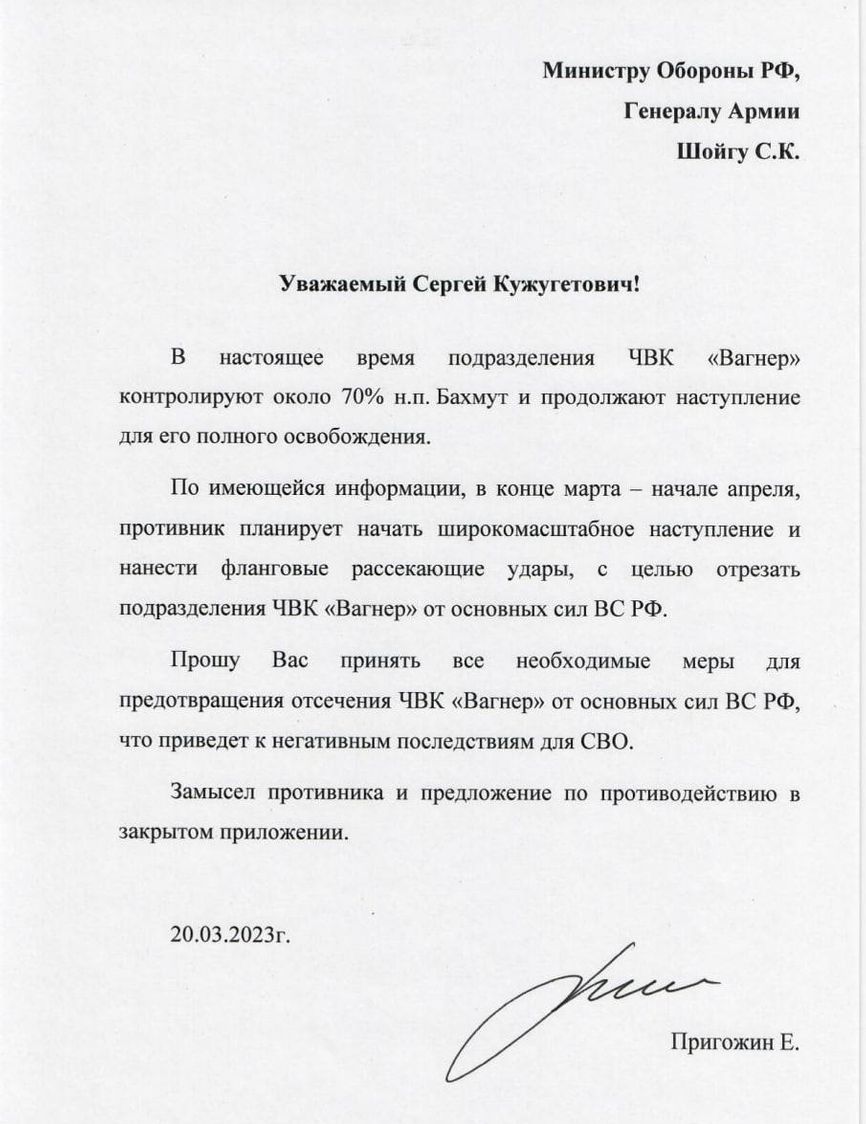 Министру Обороны РФ,
Генералу Армии
Шойгу С.К.

Уважаемый Сергей Кужугетович!

В настоящее время подразделения ЧВК «Вагнер» контролируют около 70% н.п. Бахмут и продолжают наступление для его полного освобождения.

По имеющейся информации, в конце марта – начале апреля, противник планирует начать широкомасштабное наступление и нанести фланговые рассекающие удары, с целью отрезать подразделения ЧВК «Вагнер» от основных сил ВС РФ.

Прошу Вас принять все необходимые меры для предотвращения отсечения ЧВК «Вагнер» от основных сил ВС РФ, что приведет к негативным последствиям для СВО.

Замысел противника и предложение по противодействию в закрытом приложении.

20.03.2023г.

Пригожин Е.